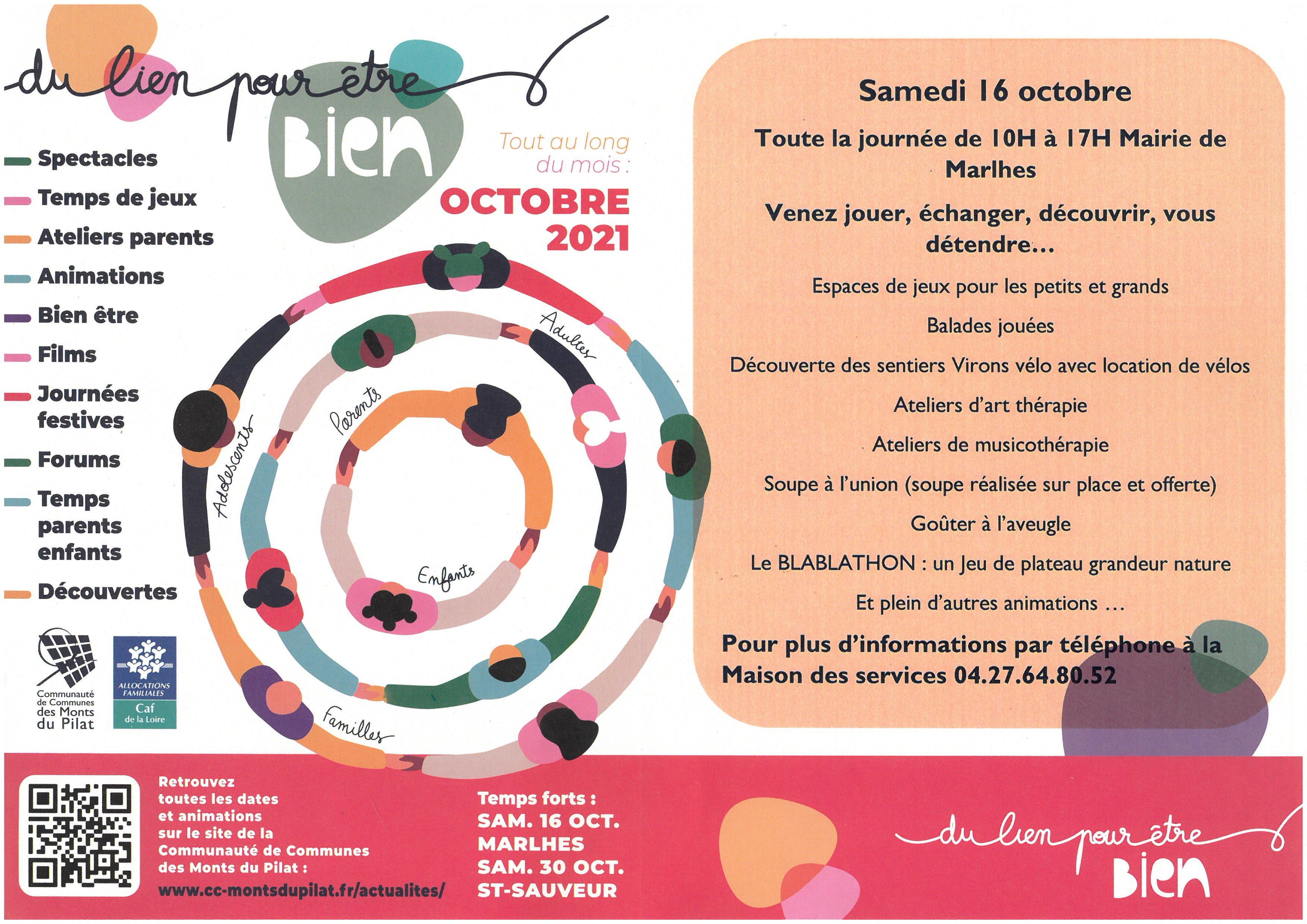 du lien pour être
BIEN

- Spectacles
- Temps de jeux
- Ateliers parents
- Animations
- Bien être
- Films
- Journées festives
- Forums
- Temps parents enfants
- Découvertes

Tout au long du mois :
OCTOBRE 2021

Adultes
Parents
Adolescents
Enfants
Familles

Communauté de Communes des Monts du Pilat

ALLOCATIONS FAMILIALES
Caf de la Loire

Samedi 16 octobre

Toute la journée de 10H à 17H Mairie de Marlhes

Venez jouer, échanger, découvrir, vous détendre...

Espaces de jeux pour les petits et grands

Balades jouées

Découverte des sentiers Virons vélo avec location de vélos

Ateliers d'art thérapie

Ateliers de musicothérapie

Soupe à l'union (soupe réalisée sur place et offerte)

Goûter à l'aveugle

Le BLABLATHON : un Jeu de plateau grandeur nature

Et plein d'autres animations ...

Pour plus d'informations par téléphone à la Maison des services 04.27.64.80.52

Retrouvez toutes les dates et animations sur le site de la Communauté de Communes des Monts du Pilat :
www.cc-montsdupilat.fr/actualites/

Temps forts :
SAM. 16 OCT.
MARLHES
SAM. 30 OCT.
ST-SAUVEUR

du lien pour être
BIEN